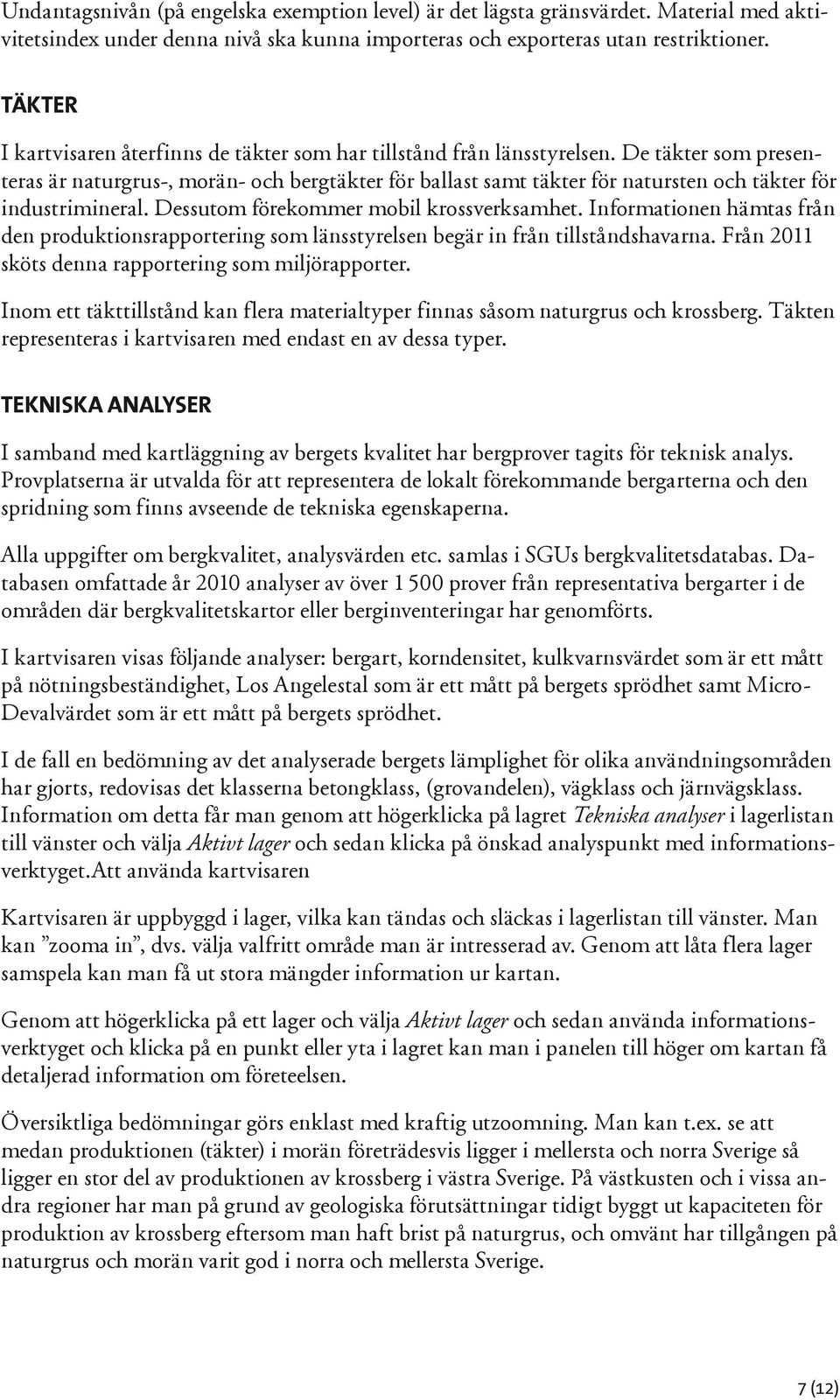 Undantagsnivån (på engelska exemption level) är det lägsta gränsvärdet. Material med aktivitetsindex under denna nivå ska kunna importeras och exporteras utan restriktioner.

TÄKTER

I kartvisaren återfinns de täkter som har tillstånd från länsstyrelsen. De täkter som presenteras är naturgrus-, morän- och bergtäkter för ballast samt täkter för natursten och täkter för industrimineral. Dessutom förekommer mobil krossverksamhet. Informationen hämtas från den produktionsrapportering som länsstyrelsen begär in från tillståndshavarna. Från 2011 sköts denna rapportering som miljörapporter.

Inom ett täkttillstånd kan flera materialtyper finnas såsom naturgrus och krossberg. Täkten representeras i kartvisaren med endast en av dessa typer.

TEKNISKA ANALYSER

I samband med kartläggning av bergets kvalitet har bergprover tagits för teknisk analys. Provplatserna är utvalda för att representera de lokalt förekommande bergarterna och den spridning som finns avseende de tekniska egenskaperna.

Alla uppgifter om bergkvalitet, analysvärden etc. samlas i SGUs bergkvalitetsdatabas. Databasen omfattade år 2010 analyser av över 1 500 prover från representativa bergarter i de områden där bergkvalitetskartor eller berginventeringar har genomförts.

I kartvisaren visas följande analyser: bergart, korndensitet, kulkvarnsvärdet som är ett mått på nötningsbeständighet, Los Angelestal som är ett mått på bergets sprödhet samt Micro-Devalvärdet som är ett mått på bergets sprödhet.

I de fall en bedömning av det analyserade bergets lämplighet för olika användningsområden har gjorts, redovisas det klasserna betongklass, (grovandelen), vägklass och järnvägsklass. Information om detta får man genom att högerklicka på lagret Tekniska analyser i lagerlistan till vänster och välja Aktivt lager och sedan klicka på önskad analyspunkt med informationsverktyget.Att använda kartvisaren

Kartvisaren är uppbyggd i lager, vilka kan tändas och släckas i lagerlistan till vänster. Man kan ”zooma in”, dvs. välja valfritt område man är intresserad av. Genom att låta flera lager samspela kan man få ut stora mängder information ur kartan.

Genom att högerklicka på ett lager och välja Aktivt lager och sedan använda informationsverktyget och klicka på en punkt eller yta i lagret kan man i panelen till höger om kartan få detaljerad information om företeelsen.

Översiktliga bedömningar görs enklast med kraftig utzoomning. Man kan t.ex. se att medan produktionen (täkter) i morän företrädesvis ligger i mellersta och norra Sverige så ligger en stor del av produktionen av krossberg i västra Sverige. På västkusten och i vissa andra regioner har man på grund av geologiska förutsättningar tidigt byggt ut kapaciteten för produktion av krossberg eftersom man haft brist på naturgrus, och omvänt har tillgången på naturgrus och morän varit god i norra och mellersta Sverige.

7 (12)